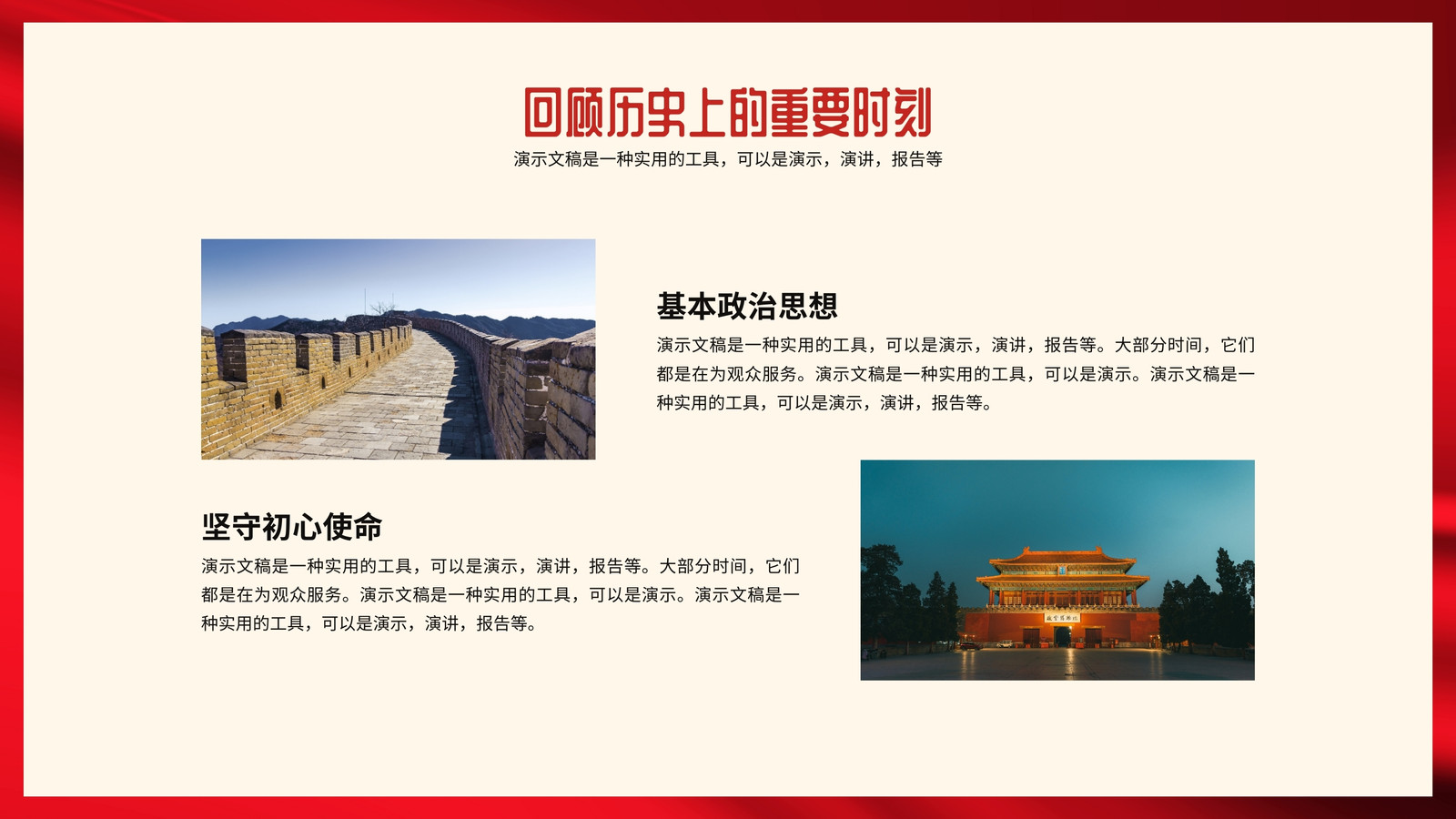 回顾历史上的重要时刻

演示文稿是一种实用的工具，可以是演示，演讲，报告等

基本政治思想

演示文稿是一种实用的工具，可以是演示，演讲，报告等。大部分时间，它们都是在为观众服务。演示文稿是一种实用的工具，可以是演示。演示文稿是一种实用的工具，可以是演示，演讲，报告等。

坚守初心使命

演示文稿是一种实用的工具，可以是演示，演讲，报告等。大部分时间，它们都是在为观众服务。演示文稿是一种实用的工具，可以是演示。演示文稿是一种实用的工具，可以是演示，演讲，报告等。